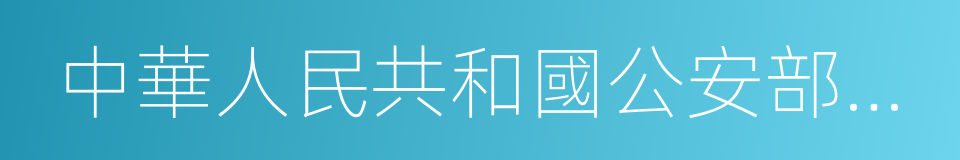 中華人民共和國公安部...